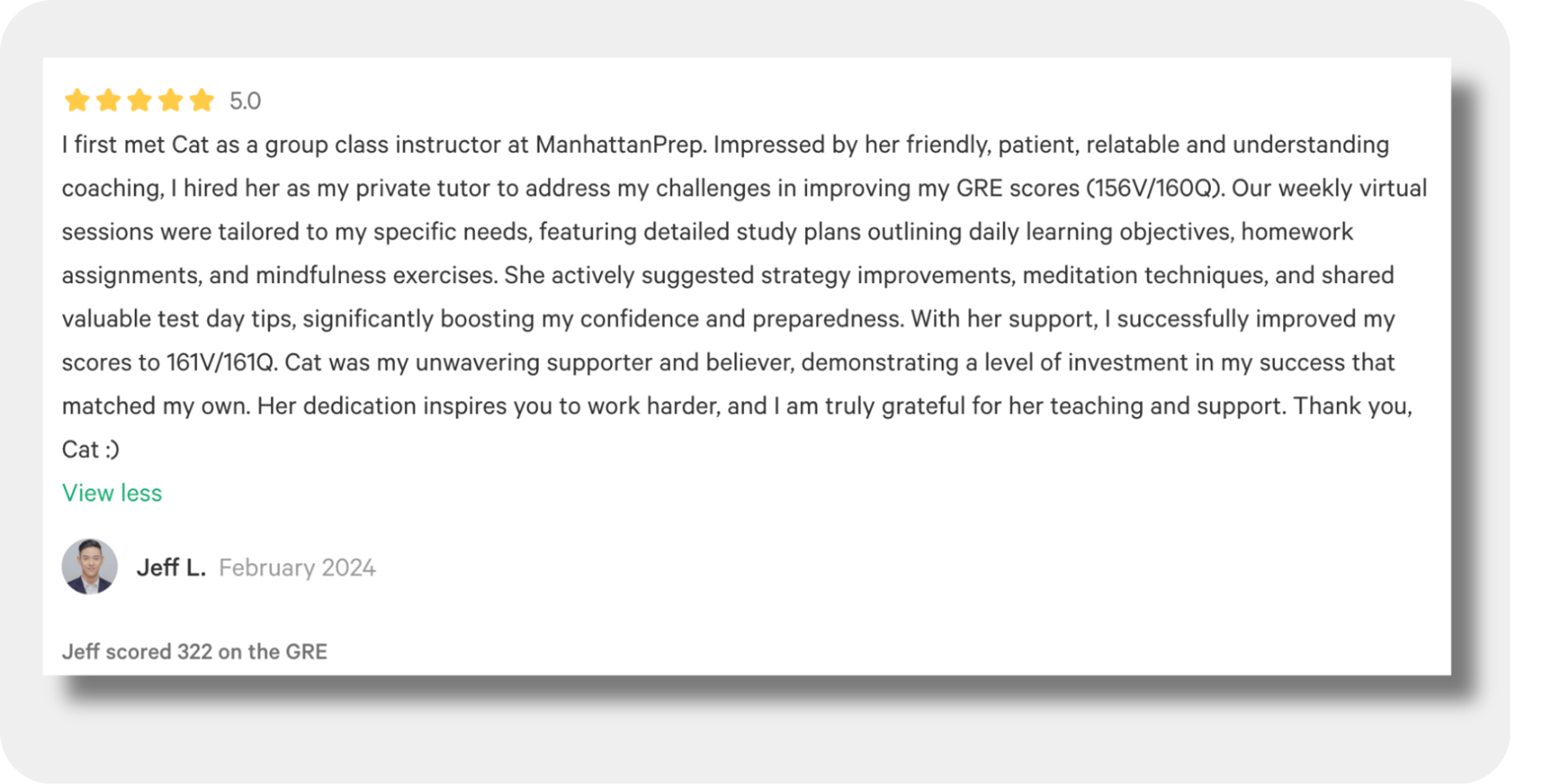 5.0

I first met Cat as a group class instructor at ManhattanPrep. Impressed by her friendly, patient, relatable and understanding coaching, I hired her as my private tutor to address my challenges in improving my GRE scores (156V/160Q). Our weekly virtual sessions were tailored to my specific needs, featuring detailed study plans outlining daily learning objectives, homework assignments, and mindfulness exercises. She actively suggested strategy improvements, meditation techniques, and shared valuable test day tips, significantly boosting my confidence and preparedness. With her support, I successfully improved my scores to 161V/161Q. Cat was my unwavering supporter and believer, demonstrating a level of investment in my success that matched my own. Her dedication inspires you to work harder, and I am truly grateful for her teaching and support. Thank you, Cat :)

View less

Jeff L. February 2024

Jeff scored 322 on the GRE